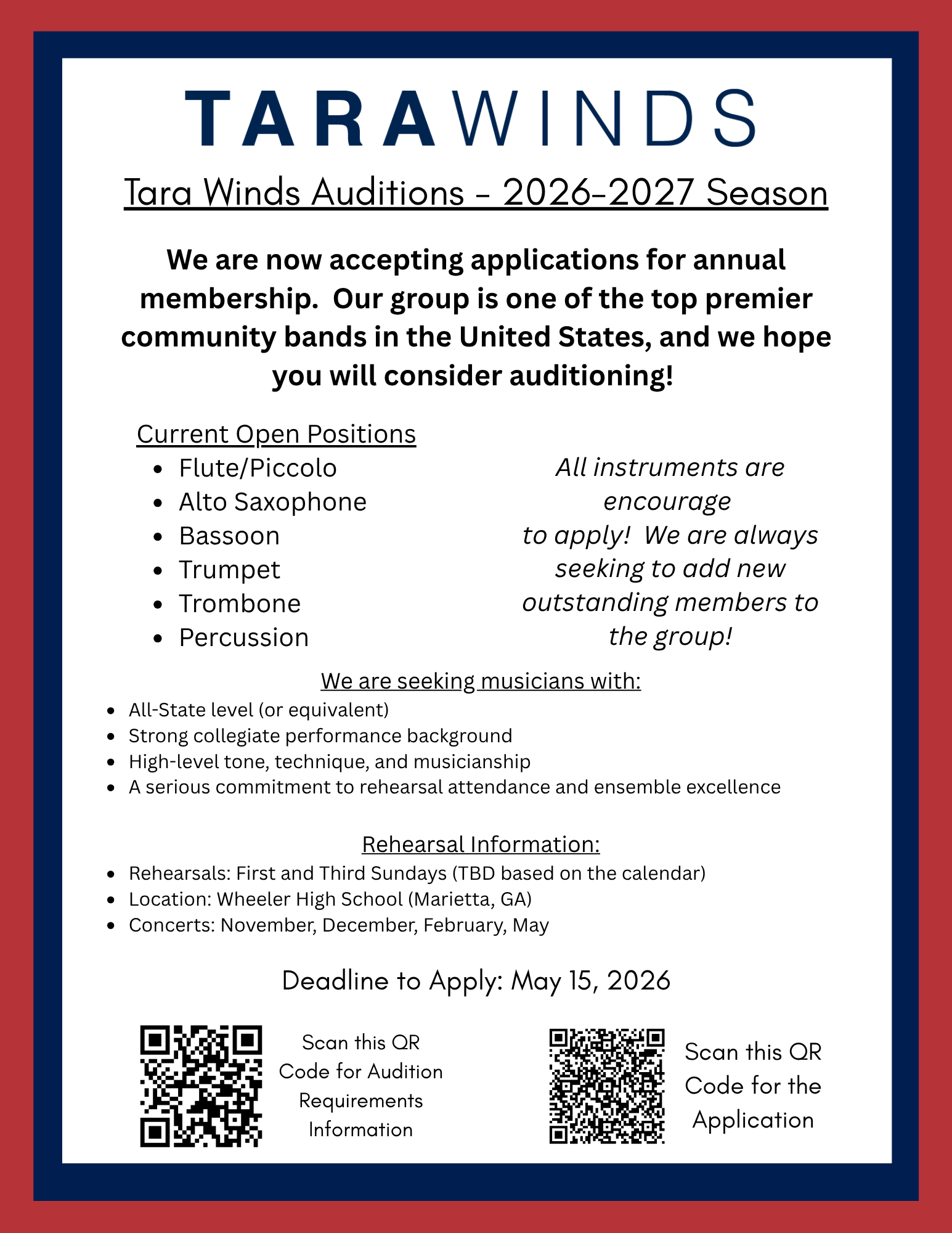 TARAWINDS

Tara Winds Auditions - 2026-2027 Season

We are now accepting applications for annual membership. Our group is one of the top premier community bands in the United States, and we hope you will consider auditioning!

Current Open Positions
- Flute/Piccolo
- Alto Saxophone
- Bassoon
- Trumpet
- Trombone
- Percussion

All instruments are encourage to apply! We are always seeking to add new outstanding members to the group!

We are seeking musicians with:
- All-State level (or equivalent)
- Strong collegiate performance background
- High-level tone, technique, and musicianship
- A serious commitment to rehearsal attendance and ensemble excellence

Rehearsal Information:
- Rehearsals: First and Third Sundays (TBD based on the calendar)
- Location: Wheeler High School (Marietta, GA)
- Concerts: November, December, February, May

Deadline to Apply: May 15, 2026

Scan this QR Code for Audition Requirements Information

Scan this QR Code for the Application